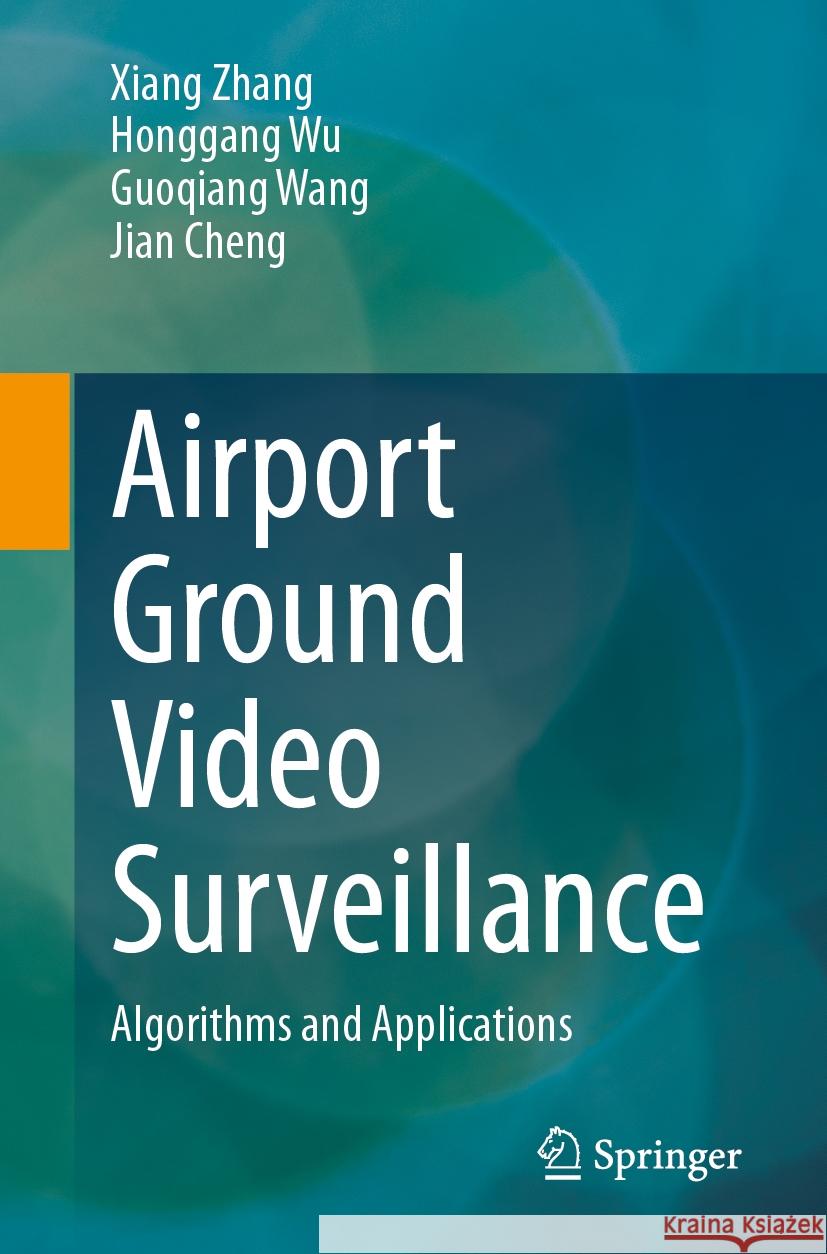 Xiang Zhang
Honggang Wu
Guoqiang Wang
Jian Cheng

Airport Ground Video Surveillance

Algorithms and Applications

Springer